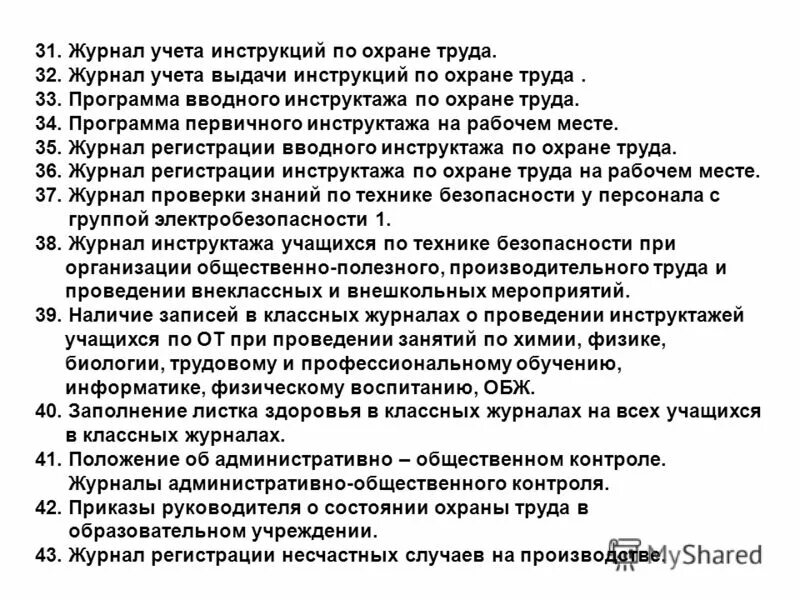 31. Журнал учета инструкций по охране труда.
32. Журнал учета выдачи инструкций по охране труда .
33. Программа вводного инструктажа по охране труда.
34. Программа первичного инструктажа на рабочем месте.
35. Журнал регистрации вводного инструктажа по охране труда.
36. Журнал регистрации инструктажа по охране труда на рабочем месте.
37. Журнал проверки знаний по технике безопасности у персонала с группой электробезопасности 1.
38. Журнал инструктажа учащихся по технике безопасности при организации общественно-полезного, производительного труда и проведении внеклассных и внешкольных мероприятий.
39. Наличие записей в классных журналах о проведении инструктажей учащихся по ОТ при проведении занятий по химии, физике, биологии, трудовому и профессиональному обучению, информатике, физическому воспитанию, ОБЖ.
40. Заполнение листка здоровья в классных журналах на всех учащихся в классных журналах.
41. Положение об административно – общественном контроле. Журналы административно-общественного контроля.
42. Приказы руководителя о состоянии охраны труда в образовательном учреждении.
43. Журнал регистрации несчастных случаев на производстве.

MyShared